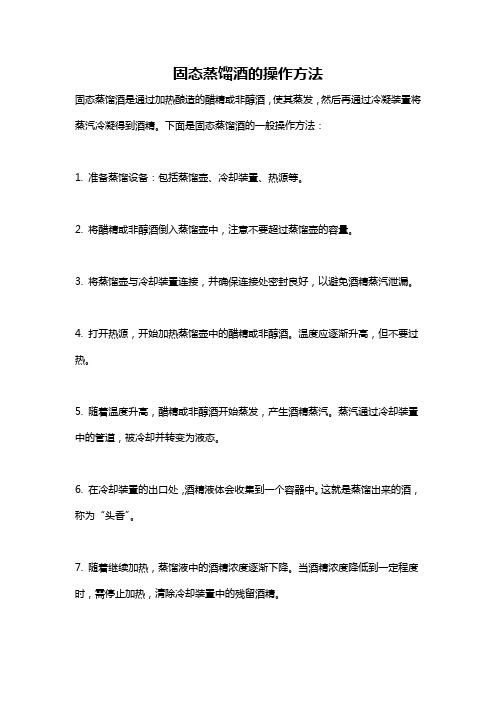 固态蒸馏酒的操作方法

固态蒸馏酒是通过加热酿造的醋精或非醇酒，使其蒸发，然后再通过冷凝装置将蒸汽冷凝得到酒精。下面是固态蒸馏酒的一般操作方法：

1. 准备蒸馏设备：包括蒸馏壶、冷却装置、热源等。

2. 将醋精或非醇酒倒入蒸馏壶中，注意不要超过蒸馏壶的容量。

3. 将蒸馏壶与冷却装置连接，并确保连接处密封良好，以避免酒精蒸汽泄漏。

4. 打开热源，开始加热蒸馏壶中的醋精或非醇酒。温度应逐渐升高，但不要过热。

5. 随着温度升高，醋精或非醇酒开始蒸发，产生酒精蒸汽。蒸汽通过冷却装置中的管道，被冷却并转变为液态。

6. 在冷却装置的出口处，酒精液体会收集到一个容器中。这就是蒸馏出来的酒，称为“头香”。

7. 随着继续加热，蒸馏液中的酒精浓度逐渐下降。当酒精浓度降低到一定程度时，需停止加热，清除冷却装置中的残留酒精。